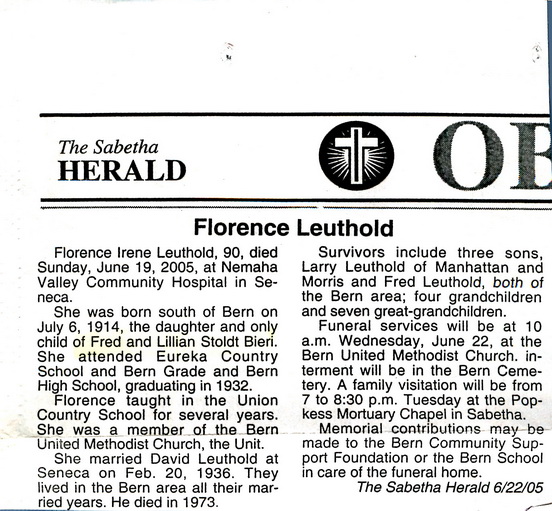 The Sabetha
HERALD

OB

Florence Leuthold

Florence Irene Leuthold, 90, died Sunday, June 19, 2005, at Nemaha Valley Community Hospital in Seneca.

She was born south of Bern on July 6, 1914, the daughter and only child of Fred and Lillian Stoldt Bieri. She attended Eureka Country School and Bern Grade and Bern High School, graduating in 1932.

Florence taught in the Union Country School for several years. She was a member of the Bern United Methodist Church, the Unit.

She married David Leuthold at Seneca on Feb. 20, 1936. They lived in the Bern area all their married years. He died in 1973.

Survivors include three sons, Larry Leuthold of Manhattan and Morris and Fred Leuthold, both of the Bern area; four grandchildren and seven great-grandchildren.

Funeral services will be at 10 a.m. Wednesday, June 22, at the Bern United Methodist Church. interment will be in the Bern Cemetery. A family visitation will be from 7 to 8:30 p.m. Tuesday at the Popkess Mortuary Chapel in Sabetha.

Memorial contributions may be made to the Bern Community Support Foundation or the Bern School in care of the funeral home.

The Sabetha Herald 6/22/05